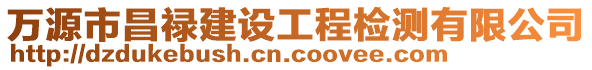 万源市昌禄建设工程检测有限公司
http://dzdukebush.cn.coovee.com